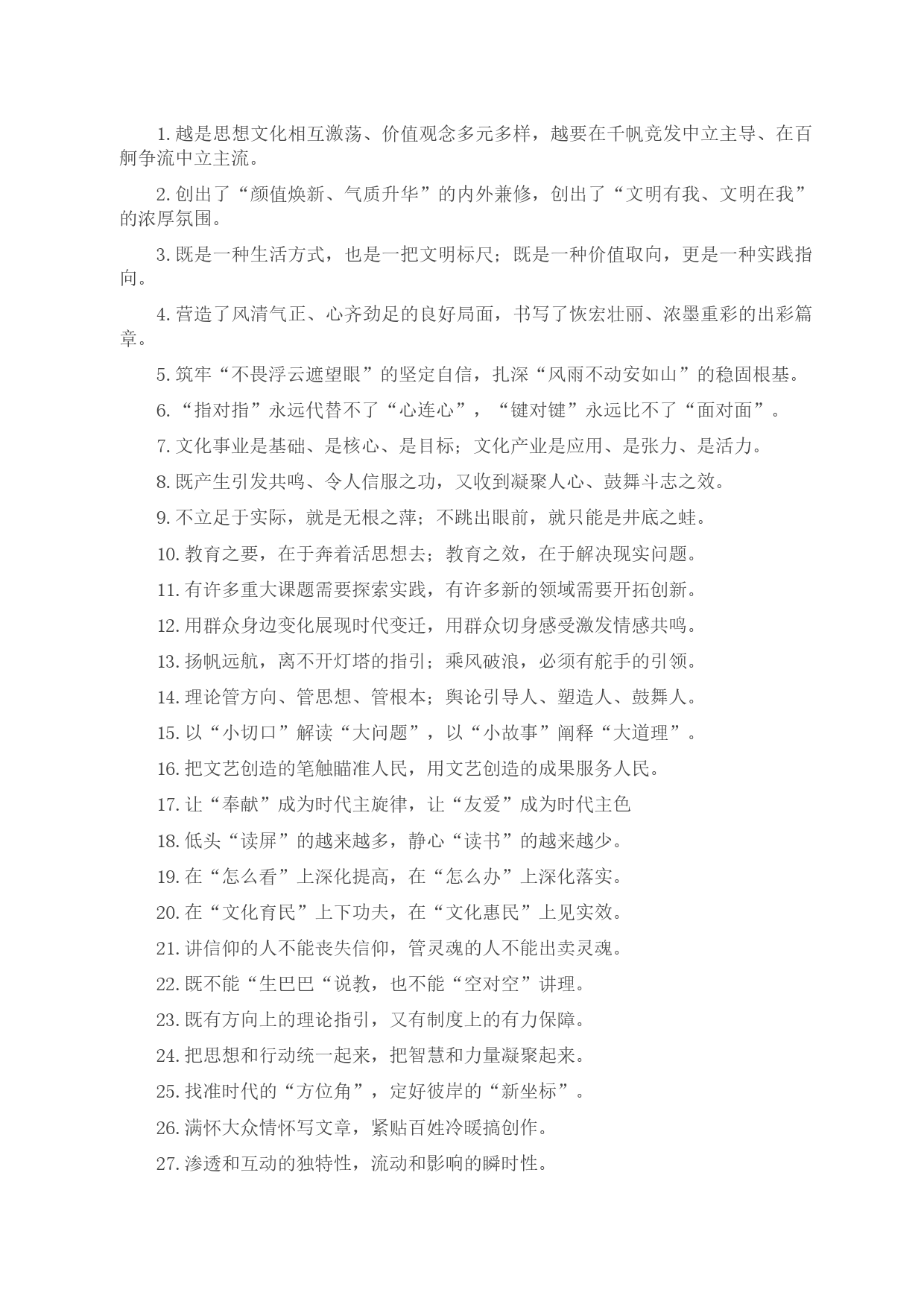 1. 越是思想文化相互激荡、价值观念多元多样，越要在千帆竞发中立主导、在百舸争流中立主流。

2. 创出了“颜值焕新、气质升华”的内外兼修，创出了“文明有我、文明在我”的浓厚氛围。

3. 既是一种生活方式，也是一把文明标尺；既是一种价值取向，更是一种实践指向。

4. 营造了风清气正、心齐劲足的良好局面，书写了恢宏壮丽、浓墨重彩的出彩篇章。

5. 筑牢“不畏浮云遮望眼”的坚定自信，扎深“风雨不动安如山”的稳固根基。

6. “指对指”永远代替不了“心连心”，“键对键”永远比不了“面对面”。

7. 文化事业是基础、是核心、是目标；文化产业是应用、是张力、是活力。

8. 既产生引发共鸣、令人信服之功，又收到凝聚人心、鼓舞斗志之效。

9. 不立足于实际，就是无根之萍；不跳出眼前，就只能是井底之蛙。

10. 教育之要，在于奔着活思想去；教育之效，在于解决现实问题。

11. 有许多重大课题需要探索实践，有许多新的领域需要开拓创新。

12. 用群众身边变化展现时代变迁，用群众切身感受激发情感共鸣。

13. 扬帆远航，离不开灯塔的指引；乘风破浪，必须有舵手的引领。

14. 理论管方向、管思想、管根本；舆论引导人、塑造人、鼓舞人。

15. 以“小切口”解读“大问题”，以“小故事”阐释“大道理”。

16. 把文艺创造的笔触瞄准人民，用文艺创造的成果服务人民。

17. 让“奉献”成为时代主旋律，让“友爱”成为时代主色

18. 低头“读屏”的越来越多，静心“读书”的越来越少。

19. 在“怎么看”上深化提高，在“怎么办”上深化落实。

20. 在“文化育民”上下功夫，在“文化惠民”上见实效。

21. 讲信仰的人不能丧失信仰，管灵魂的人不能出卖灵魂。

22. 既不能“生巴巴“说教，也不能“空对空”讲理。

23. 既有方向上的理论指引，又有制度上的有力保障。

24. 把思想和行动统一起来，把智慧和力量凝聚起来。

25. 找准时代的“方位角”，定好彼岸的“新坐标”。

26. 满怀大众情怀写文章，紧贴百姓冷暖搞创作。

27. 渗透和互动的独特性，流动和影响的瞬时性。